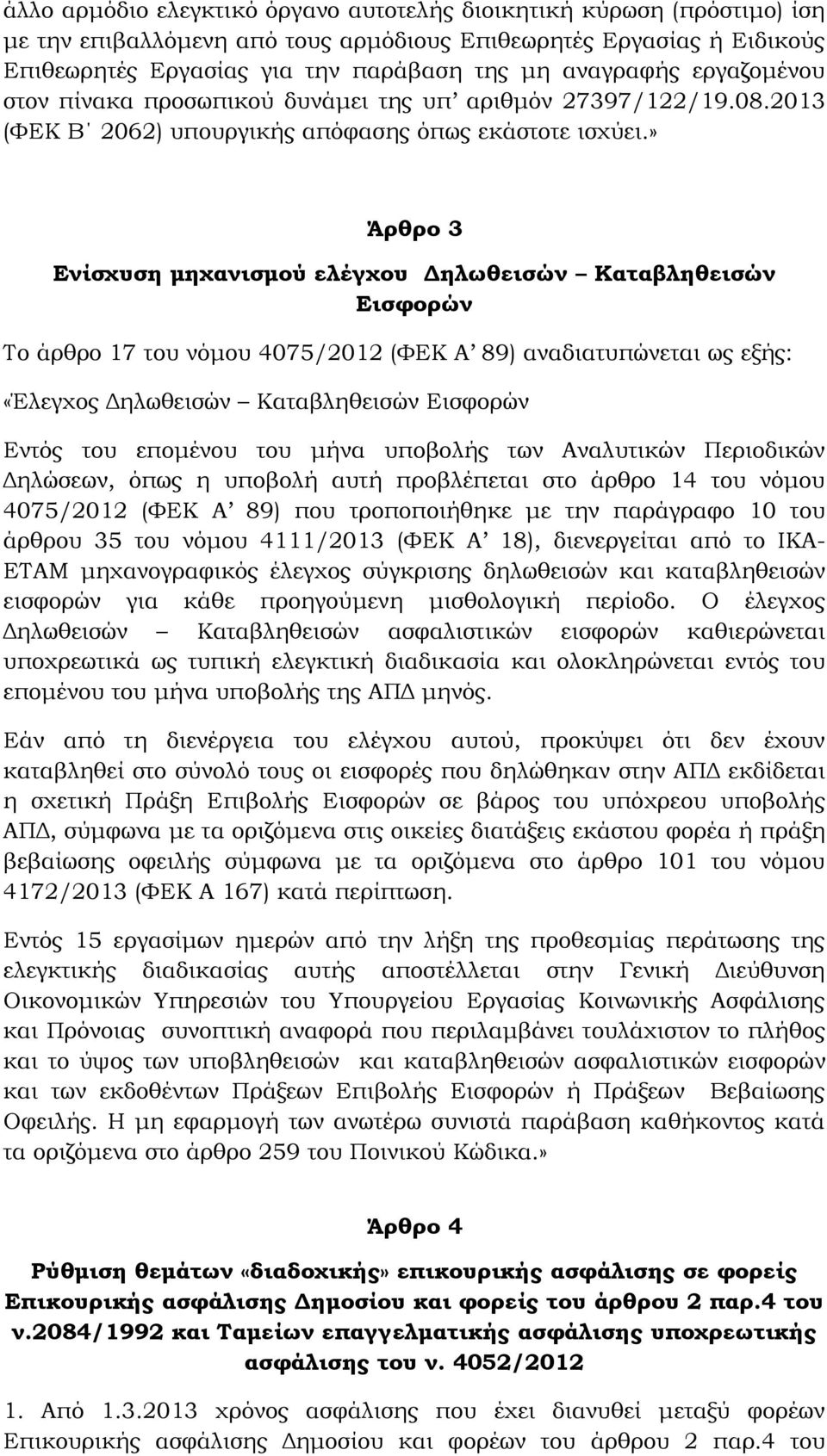 άλλο αρμόδιο ελεγκτικό όργανο αυτοτελής διοικητική κύρωση (πρόστιμο) ίση με την επιβαλλόμενη από τους αρμόδιους Επιθεωρητές Εργασίας ή Ειδικούς Επιθεωρητές Εργασίας για την παράβαση της μη αναγραφής εργαζομένου στον πίνακα προσωπικού δυνάμει της υπ' αριθμόν 27397/122/19.08.2013 (ΦΕΚ Β΄ 2062) υπουργικής απόφασης όπως εκάστοτε ισχύει.»

Άρθρο 3

Ενίσχυση μηχανισμού ελέγχου Δηλωθεισών – Καταβληθεισών Εισφορών

Το άρθρο 17 του νόμου 4075/2012 (ΦΕΚ Α' 89) αναδιατυπώνεται ως εξής:

«Έλεγχος Δηλωθεισών – Καταβληθεισών Εισφορών

Εντός του επομένου του μήνα υποβολής των Αναλυτικών Περιοδικών Δηλώσεων, όπως η υποβολή αυτή προβλέπεται στο άρθρο 14 του νόμου 4075/2012 (ΦΕΚ Α' 89) που τροποποιήθηκε με την παράγραφο 10 του άρθρου 35 του νόμου 4111/2013 (ΦΕΚ Α' 18), διενεργείται από το ΙΚΑ-ΕΤΑΜ μηχανογραφικός έλεγχος σύγκρισης δηλωθεισών και καταβληθεισών εισφορών για κάθε προηγούμενη μισθολογική περίοδο. Ο έλεγχος Δηλωθεισών – Καταβληθεισών ασφαλιστικών εισφορών καθιερώνεται υποχρεωτικά ως τυπική ελεγκτική διαδικασία και ολοκληρώνεται εντός του επομένου του μήνα υποβολής της ΑΠΔ μηνός.

Εάν από τη διενέργεια του ελέγχου αυτού, προκύψει ότι δεν έχουν καταβληθεί στο σύνολό τους οι εισφορές που δηλώθηκαν στην ΑΠΔ εκδίδεται η σχετική Πράξη Επιβολής Εισφορών σε βάρος του υπόχρεου υποβολής ΑΠΔ, σύμφωνα με τα οριζόμενα στις οικείες διατάξεις εκάστου φορέα ή πράξη βεβαίωσης οφειλής σύμφωνα με τα οριζόμενα στο άρθρο 101 του νόμου 4172/2013 (ΦΕΚ Α 167) κατά περίπτωση.

Εντός 15 εργασίμων ημερών από την λήξη της προθεσμίας περάτωσης της ελεγκτικής διαδικασίας αυτής αποστέλλεται στην Γενική Διεύθυνση Οικονομικών Υπηρεσιών του Υπουργείου Εργασίας Κοινωνικής Ασφάλισης και Πρόνοιας συνοπτική αναφορά που περιλαμβάνει τουλάχιστον το πλήθος και το ύψος των υποβληθεισών και καταβληθεισών ασφαλιστικών εισφορών και των εκδοθέντων Πράξεων Επιβολής Εισφορών ή Πράξεων Βεβαίωσης Οφειλής. Η μη εφαρμογή των ανωτέρω συνιστά παράβαση καθήκοντος κατά τα οριζόμενα στο άρθρο 259 του Ποινικού Κώδικα.»

Άρθρο 4

Ρύθμιση θεμάτων «διαδοχικής» επικουρικής ασφάλισης σε φορείς Επικουρικής ασφάλισης Δημοσίου και φορείς του άρθρου 2 παρ.4 του ν.2084/1992 και Ταμείων επαγγελματικής ασφάλισης υποχρεωτικής ασφάλισης του ν. 4052/2012

1. Από 1.3.2013 χρόνος ασφάλισης που έχει διανυθεί μεταξύ φορέων Επικουρικής ασφάλισης Δημοσίου και φορέων του άρθρου 2 παρ.4 του